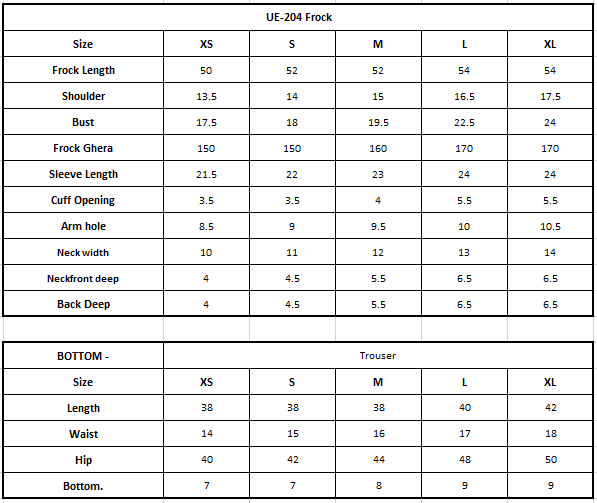 UE-204 Frock

| Size | XS | S | M | L | XL |
|---|---|---|---|---|---|
| Frock Length | 50 | 52 | 52 | 54 | 54 |
| Shoulder | 13.5 | 14 | 15 | 16.5 | 17.5 |
| Bust | 17.5 | 18 | 19.5 | 22.5 | 24 |
| Frock Ghera | 150 | 150 | 160 | 170 | 170 |
| Sleeve Length | 21.5 | 22 | 23 | 24 | 24 |
| Cuff Opening | 3.5 | 3.5 | 4 | 5.5 | 5.5 |
| Arm hole | 8.5 | 9 | 9.5 | 10 | 10.5 |
| Neck width | 10 | 11 | 12 | 13 | 14 |
| Neckfront deep | 4 | 4.5 | 5.5 | 6.5 | 6.5 |
| Back Deep | 4 | 4.5 | 5.5 | 6.5 | 6.5 |

| BOTTOM - | Trouser | | | | |
|---|---|---|---|---|---|
| Size | XS | S | M | L | XL |
| Length | 38 | 38 | 38 | 40 | 42 |
| Waist | 14 | 15 | 16 | 17 | 18 |
| Hip | 40 | 42 | 44 | 48 | 50 |
| Bottom. | 7 | 7 | 8 | 9 | 9 |